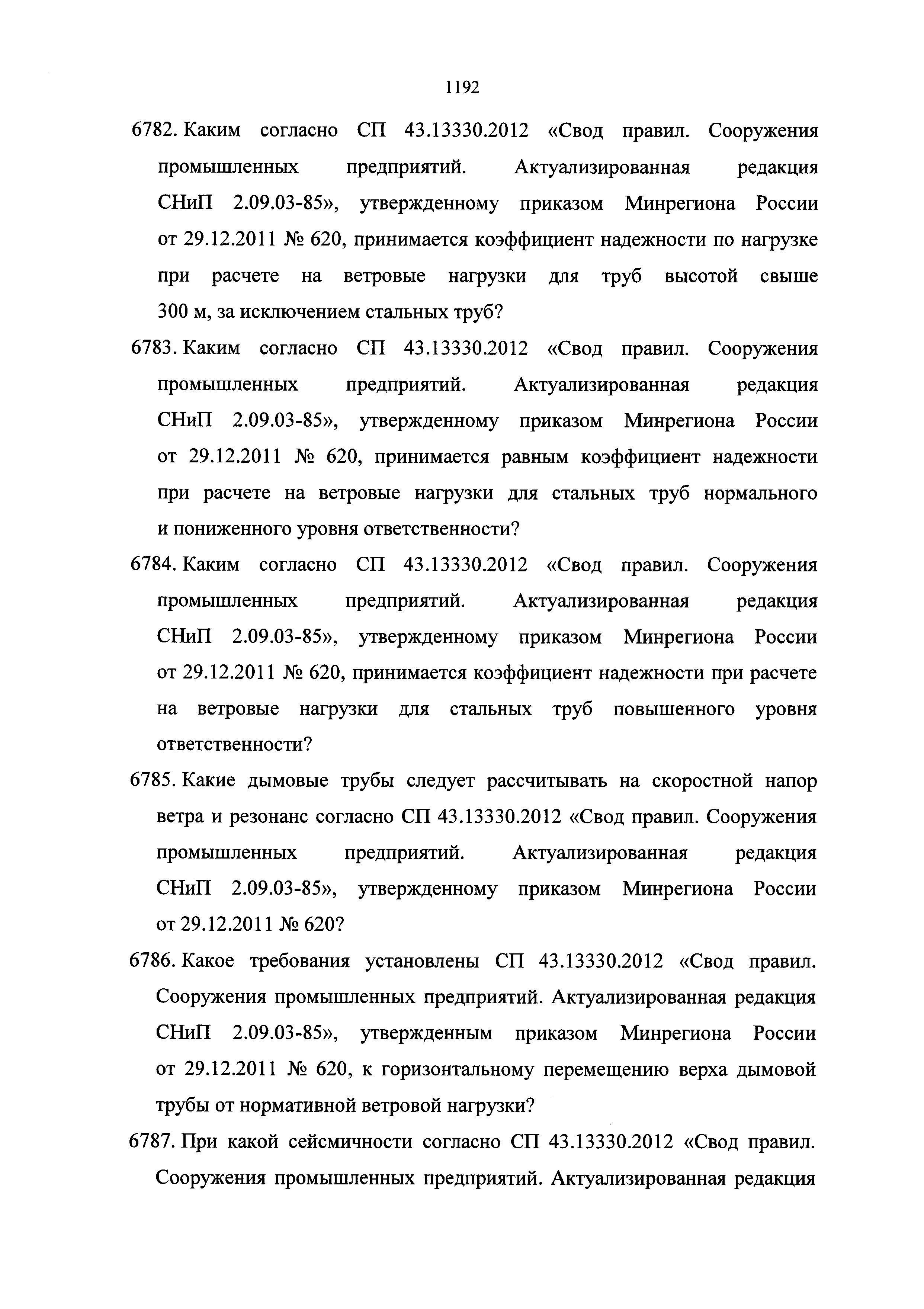 1192

6782. Каким согласно СП 43.13330.2012 «Свод правил. Сооружения промышленных предприятий. Актуализированная редакция СНиП 2.09.03-85», утвержденному приказом Минрегиона России от 29.12.2011 № 620, принимается коэффициент надежности по нагрузке при расчете на ветровые нагрузки для труб высотой свыше 300 м, за исключением стальных труб?

6783. Каким согласно СП 43.13330.2012 «Свод правил. Сооружения промышленных предприятий. Актуализированная редакция СНиП 2.09.03-85», утвержденному приказом Минрегиона России от 29.12.2011 № 620, принимается равным коэффициент надежности при расчете на ветровые нагрузки для стальных труб нормального и пониженного уровня ответственности?

6784. Каким согласно СП 43.13330.2012 «Свод правил. Сооружения промышленных предприятий. Актуализированная редакция СНиП 2.09.03-85», утвержденному приказом Минрегиона России от 29.12.2011 № 620, принимается коэффициент надежности при расчете на ветровые нагрузки для стальных труб повышенного уровня ответственности?

6785. Какие дымовые трубы следует рассчитывать на скоростной напор ветра и резонанс согласно СП 43.13330.2012 «Свод правил. Сооружения промышленных предприятий. Актуализированная редакция СНиП 2.09.03-85», утвержденному приказом Минрегиона России от 29.12.2011 № 620?

6786. Какое требования установлены СП 43.13330.2012 «Свод правил. Сооружения промышленных предприятий. Актуализированная редакция СНиП 2.09.03-85», утвержденным приказом Минрегиона России от 29.12.2011 № 620, к горизонтальному перемещению верха дымовой трубы от нормативной ветровой нагрузки?

6787. При какой сейсмичности согласно СП 43.13330.2012 «Свод правил. Сооружения промышленных предприятий. Актуализированная редакция